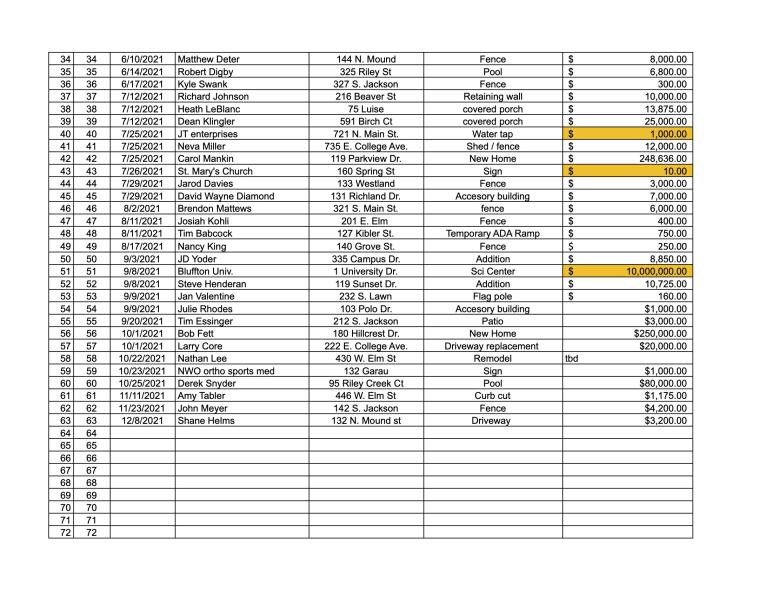 | 34 | 34 | 6/10/2021 | Matthew Deter | 144 N. Mound | Fence | $ 8,000.00 |
|---|---|---|---|---|---|---|
| 35 | 35 | 6/14/2021 | Robert Digby | 325 Riley St | Pool | $ 6,800.00 |
| 36 | 36 | 6/17/2021 | Kyle Swank | 327 S. Jackson | Fence | $ 300.00 |
| 37 | 37 | 7/12/2021 | Richard Johnson | 216 Beaver St | Retaining wall | $ 10,000.00 |
| 38 | 38 | 7/12/2021 | Heath LeBlanc | 75 Luise | covered porch | $ 13,875.00 |
| 39 | 39 | 7/12/2021 | Dean Klingler | 591 Birch Ct | covered porch | $ 25,000.00 |
| 40 | 40 | 7/25/2021 | JT enterprises | 721 N. Main St. | Water tap | $ 1,000.00 |
| 41 | 41 | 7/25/2021 | Neva Miller | 735 E. College Ave. | Shed / fence | $ 12,000.00 |
| 42 | 42 | 7/25/2021 | Carol Mankin | 119 Parkview Dr. | New Home | $ 248,636.00 |
| 43 | 43 | 7/26/2021 | St. Mary's Church | 160 Spring St | Sign | $ 10.00 |
| 44 | 44 | 7/29/2021 | Jarod Davies | 133 Westland | Fence | $ 3,000.00 |
| 45 | 45 | 7/29/2021 | David Wayne Diamond | 131 Richland Dr. | Accesory building | $ 7,000.00 |
| 46 | 46 | 8/2/2021 | Brendon Mattews | 321 S. Main St. | fence | $ 6,000.00 |
| 47 | 47 | 8/11/2021 | Josiah Kohli | 201 E. Elm | Fence | $ 400.00 |
| 48 | 48 | 8/11/2021 | Tim Babcock | 127 Kibler St. | Temporary ADA Ramp | $ 750.00 |
| 49 | 49 | 8/17/2021 | Nancy King | 140 Grove St. | Fence | $ 250.00 |
| 50 | 50 | 9/3/2021 | JD Yoder | 335 Campus Dr. | Addition | $ 8,850.00 |
| 51 | 51 | 9/8/2021 | Bluffton Univ. | 1 University Dr. | Sci Center | $ 10,000,000.00 |
| 52 | 52 | 9/8/2021 | Steve Henderan | 119 Sunset Dr. | Addition | $ 10,725.00 |
| 53 | 53 | 9/9/2021 | Jan Valentine | 232 S. Lawn | Flag pole | $ 160.00 |
| 54 | 54 | 9/9/2021 | Julie Rhodes | 103 Polo Dr. | Accesory building | $1,000.00 |
| 55 | 55 | 9/20/2021 | Tim Essinger | 212 S. Jackson | Patio | $3,000.00 |
| 56 | 56 | 10/1/2021 | Bob Fett | 180 Hillcrest Dr. | New Home | $250,000.00 |
| 57 | 57 | 10/1/2021 | Larry Core | 222 E. College Ave. | Driveway replacement | $20,000.00 |
| 58 | 58 | 10/22/2021 | Nathan Lee | 430 W. Elm St | Remodel | tbd |
| 59 | 59 | 10/23/2021 | NWO ortho sports med | 132 Garau | Sign | $1,000.00 |
| 60 | 60 | 10/25/2021 | Derek Snyder | 95 Riley Creek Ct | Pool | $80,000.00 |
| 61 | 61 | 11/11/2021 | Amy Tabler | 446 W. Elm St | Curb cut | $1,175.00 |
| 62 | 62 | 11/23/2021 | John Meyer | 142 S. Jackson | Fence | $4,200.00 |
| 63 | 63 | 12/8/2021 | Shane Helms | 132 N. Mound st | Driveway | $3,200.00 |
| 64 | 64 | | | | | |
| 65 | 65 | | | | | |
| 66 | 66 | | | | | |
| 67 | 67 | | | | | |
| 68 | 68 | | | | | |
| 69 | 69 | | | | | |
| 70 | 70 | | | | | |
| 71 | 71 | | | | | |
| 72 | 72 | | | | | |